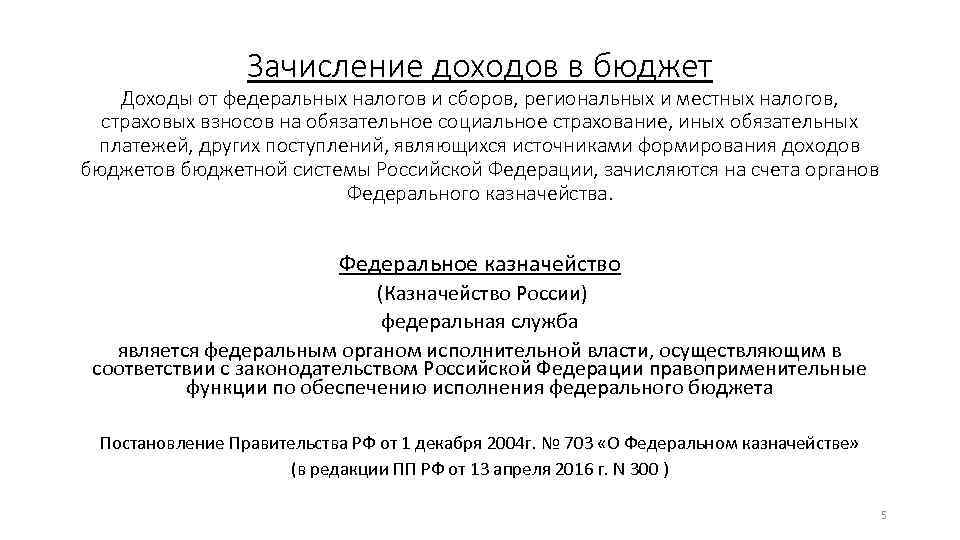 Зачисление доходов в бюджет

Доходы от федеральных налогов и сборов, региональных и местных налогов, страховых взносов на обязательное социальное страхование, иных обязательных платежей, других поступлений, являющихся источниками формирования доходов бюджетов бюджетной системы Российской Федерации, зачисляются на счета органов Федерального казначейства.

Федеральное казначейство

(Казначейство России)

федеральная служба

является федеральным органом исполнительной власти, осуществляющим в соответствии с законодательством Российской Федерации правоприменительные функции по обеспечению исполнения федерального бюджета

Постановление Правительства РФ от 1 декабря 2004г. № 703 «О Федеральном казначействе»

(в редакции ПП РФ от 13 апреля 2016 г. N 300 )

5